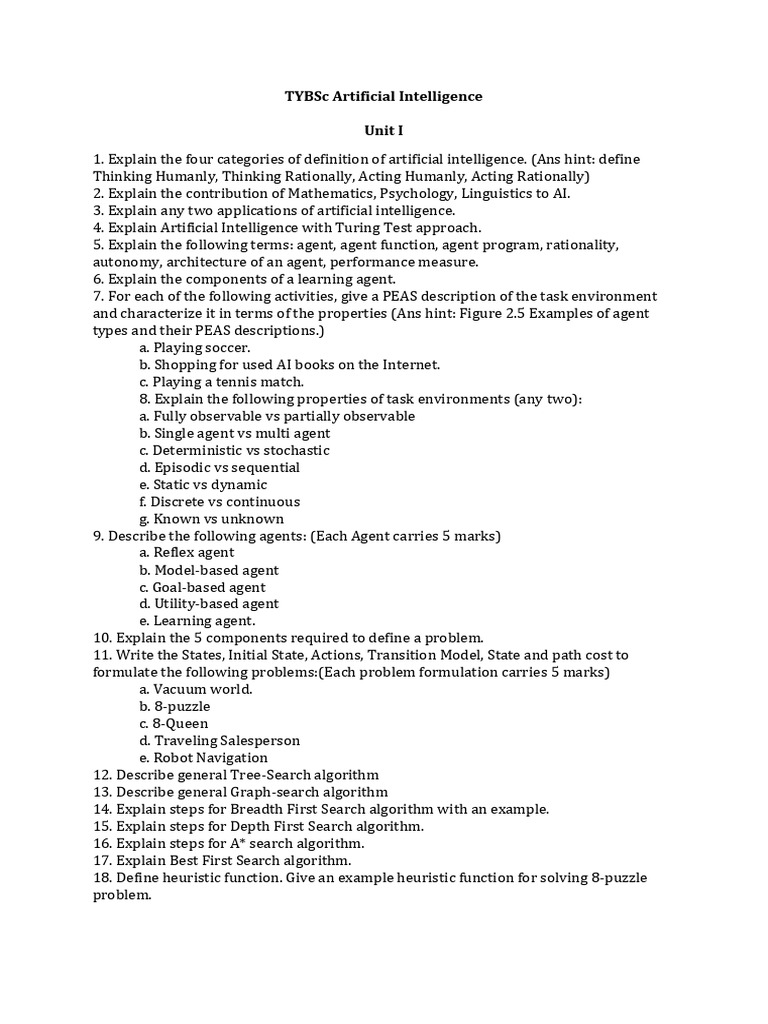 TYBSc Artificial Intelligence

Unit I

1. Explain the four categories of definition of artificial intelligence. (Ans hint: define Thinking Humanly, Thinking Rationally, Acting Humanly, Acting Rationally)
2. Explain the contribution of Mathematics, Psychology, Linguistics to AI.
3. Explain any two applications of artificial intelligence.
4. Explain Artificial Intelligence with Turing Test approach.
5. Explain the following terms: agent, agent function, agent program, rationality, autonomy, architecture of an agent, performance measure.
6. Explain the components of a learning agent.
7. For each of the following activities, give a PEAS description of the task environment and characterize it in terms of the properties (Ans hint: Figure 2.5 Examples of agent types and their PEAS descriptions.)
a. Playing soccer.
b. Shopping for used AI books on the Internet.
c. Playing a tennis match.
8. Explain the following properties of task environments (any two):
a. Fully observable vs partially observable
b. Single agent vs multi agent
c. Deterministic vs stochastic
d. Episodic vs sequential
e. Static vs dynamic
f. Discrete vs continuous
g. Known vs unknown
9. Describe the following agents: (Each Agent carries 5 marks)
a. Reflex agent
b. Model-based agent
c. Goal-based agent
d. Utility-based agent
e. Learning agent.
10. Explain the 5 components required to define a problem.
11. Write the States, Initial State, Actions, Transition Model, State and path cost to formulate the following problems:(Each problem formulation carries 5 marks)
a. Vacuum world.
b. 8-puzzle
c. 8-Queen
d. Traveling Salesperson
e. Robot Navigation
12. Describe general Tree-Search algorithm
13. Describe general Graph-search algorithm
14. Explain steps for Breadth First Search algorithm with an example.
15. Explain steps for Depth First Search algorithm.
16. Explain steps for A* search algorithm.
17. Explain Best First Search algorithm.
18. Define heuristic function. Give an example heuristic function for solving 8-puzzle problem.